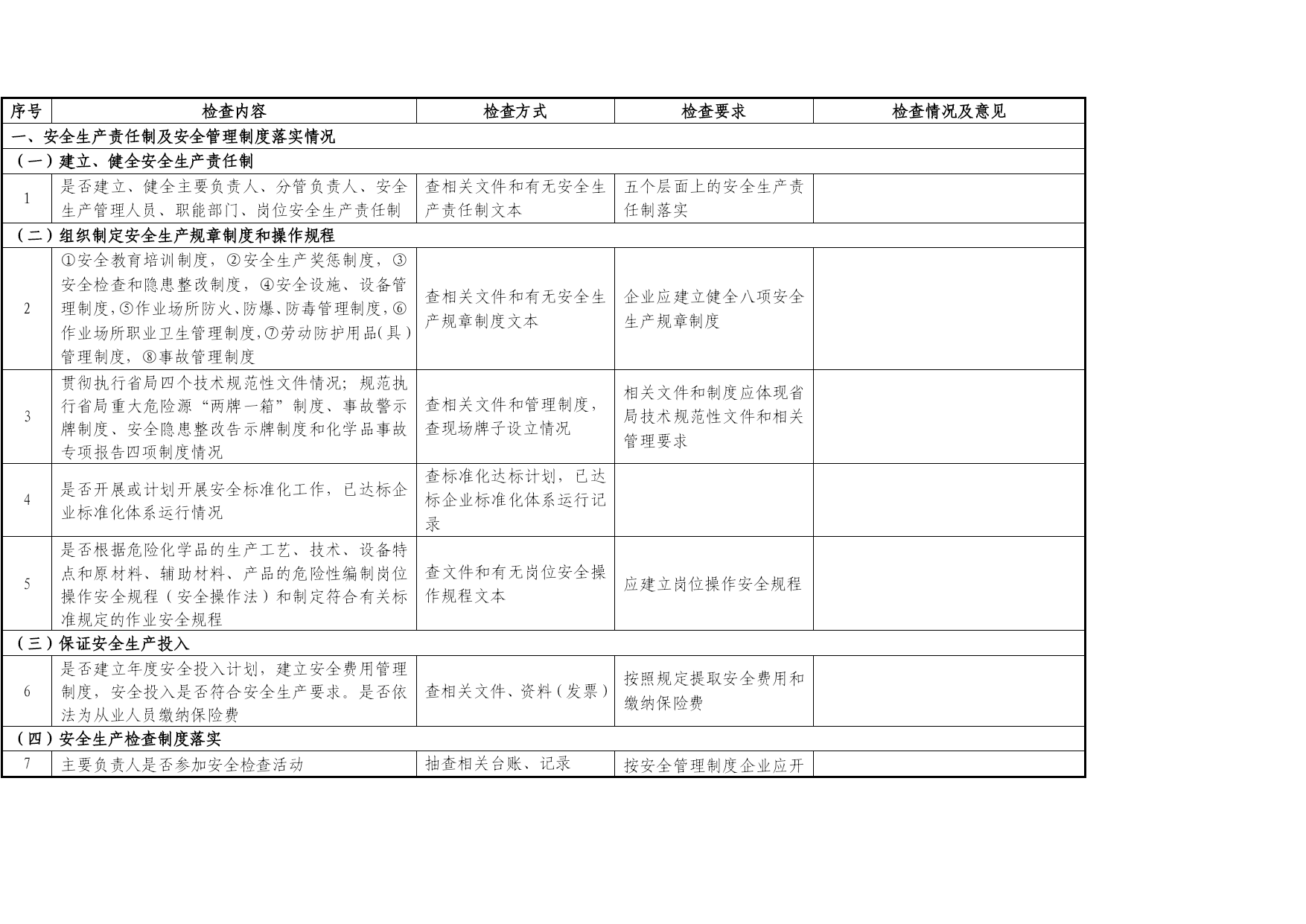 | 序号 | 检查内容 | 检查方式 | 检查要求 | 检查情况及意见 |
|---|---|---|---|---|
| 一、安全生产责任制及安全管理制度落实情况 | | | | |
| （一）建立、健全安全生产责任制 | | | | |
| 1 | 是否建立、健全主要负责人、分管负责人、安全生产管理人员、职能部门、岗位安全生产责任制 | 查相关文件和有无安全生产责任制文本 | 五个层面上的安全生产责任制落实 | |
| （二）组织制定安全生产规章制度和操作规程 | | | | |
| 2 | ①安全教育培训制度，②安全生产奖惩制度，③安全检查和隐患整改制度，④安全设施、设备管理制度，⑤作业场所防火、防爆、防毒管理制度，⑥作业场所职业卫生管理制度，⑦劳动防护用品(具)管理制度，⑧事故管理制度 | 查相关文件和有无安全生产规章制度文本 | 企业应建立健全八项安全生产规章制度 | |
| 3 | 贯彻执行省局四个技术规范性文件情况；规范执行省局重大危险源“两牌一箱”制度、事故警示牌制度、安全隐患整改告示牌制度和化学品事故专项报告四项制度情况 | 查相关文件和管理制度，查现场牌子设立情况 | 相关文件和制度应体现省局技术规范性文件和相关管理要求 | |
| 4 | 是否开展或计划开展安全标准化工作，已达标企业标准化体系运行情况 | 查标准化达标计划，已达标企业标准化体系运行记录 | | |
| 5 | 是否根据危险化学品的生产工艺、技术、设备特点和原材料、辅助材料、产品的危险性编制岗位操作安全规程（安全操作法）和制定符合有关标准规定的作业安全规程 | 查文件和有无岗位安全操作规程文本 | 应建立岗位操作安全规程 | |
| （三）保证安全生产投入 | | | | |
| 6 | 是否建立年度安全投入计划，建立安全费用管理制度，安全投入是否符合安全生产要求。是否依法为从业人员缴纳保险费 | 查相关文件、资料（发票） | 按照规定提取安全费用和缴纳保险费 | |
| （四）安全生产检查制度落实 | | | | |
| 7 | 主要负责人是否参加安全检查活动 | 抽查相关台账、记录 | 按安全管理制度企业应开 | |